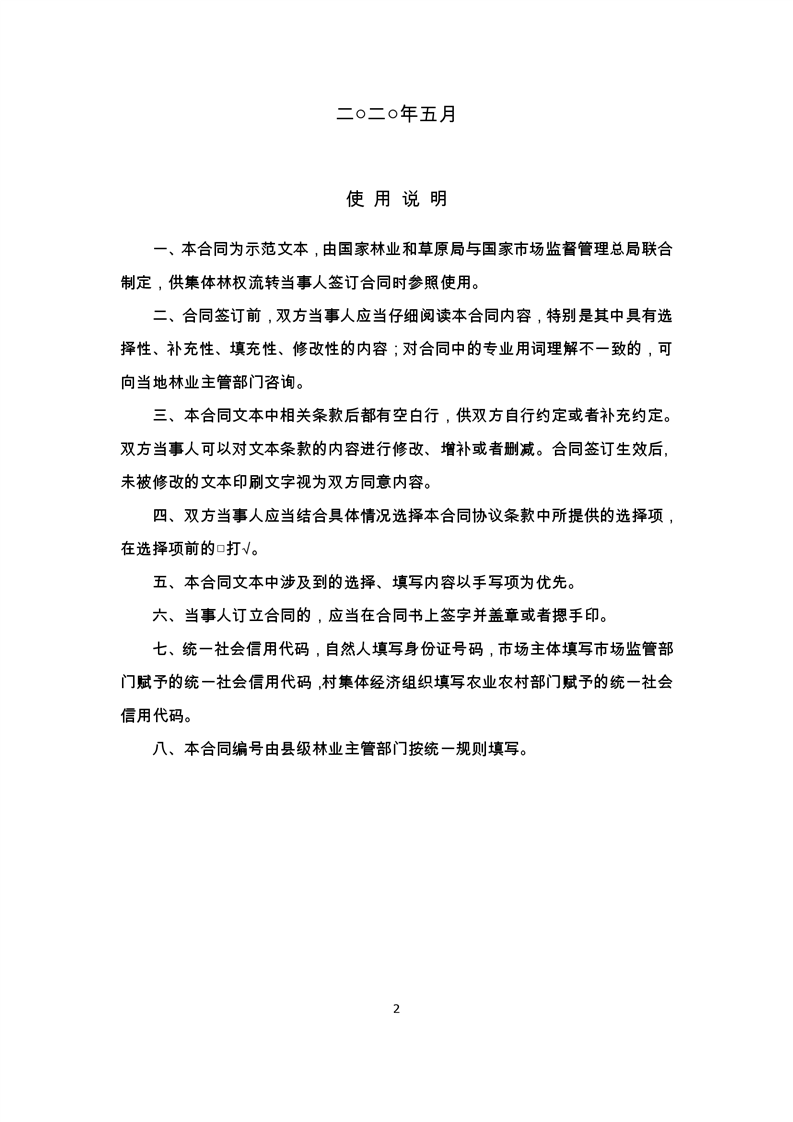 二○二○年五月

使 用 说 明

一、本合同为示范文本，由国家林业和草原局与国家市场监督管理总局联合制定，供集体林权流转当事人签订合同时参照使用。

二、合同签订前，双方当事人应当仔细阅读本合同内容，特别是其中具有选择性、补充性、填充性、修改性的内容；对合同中的专业用词理解不一致的，可向当地林业主管部门咨询。

三、本合同文本中相关条款后都有空白行，供双方自行约定或者补充约定。双方当事人可以对文本条款的内容进行修改、增补或者删减。合同签订生效后，未被修改的文本印刷文字视为双方同意内容。

四、双方当事人应当结合具体情况选择本合同协议条款中所提供的选择项，在选择项前的□打√。

五、本合同文本中涉及到的选择、填写内容以手写项为优先。

六、当事人订立合同的，应当在合同书上签字并盖章或者摁手印。

七、统一社会信用代码，自然人填写身份证号码，市场主体填写市场监管部门赋予的统一社会信用代码，村集体经济组织填写农业农村部门赋予的统一社会信用代码。

八、本合同编号由县级林业主管部门按统一规则填写。

2